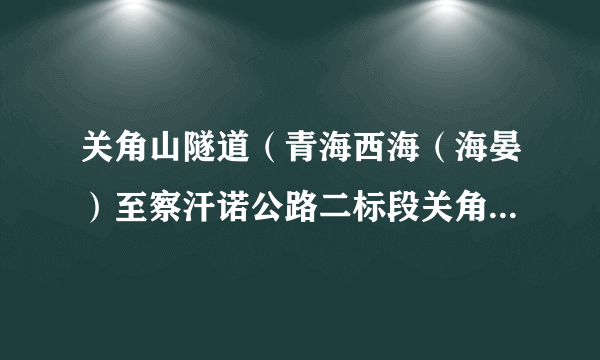 关角山隧道（青海西海（海晏）至察汗诺公路二标段关角...